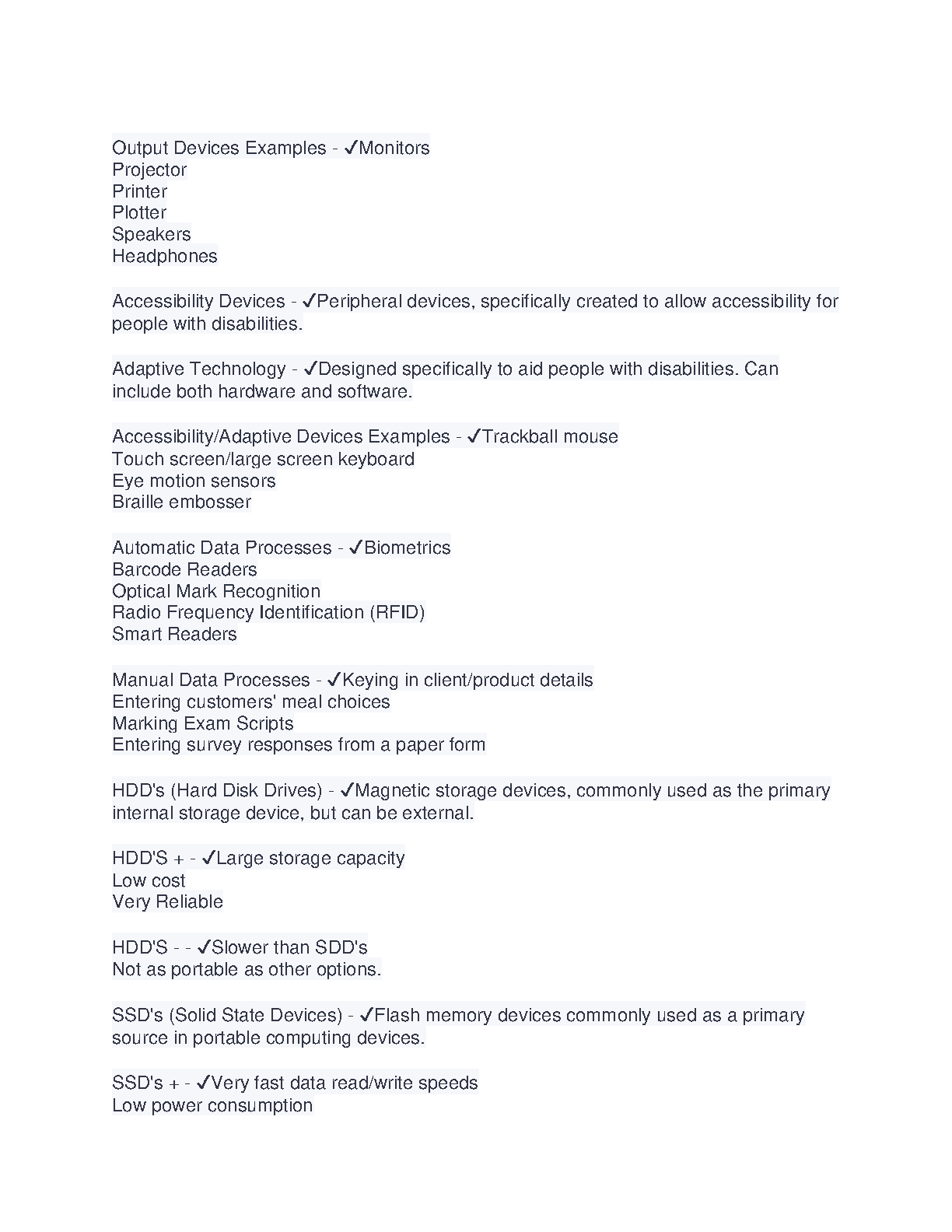 Output Devices Examples - ✓Monitors
Projector
Printer
Plotter
Speakers
Headphones

Accessibility Devices - ✓Peripheral devices, specifically created to allow accessibility for people with disabilities.

Adaptive Technology - ✓Designed specifically to aid people with disabilities. Can include both hardware and software.

Accessibility/Adaptive Devices Examples - ✓Trackball mouse
Touch screen/large screen keyboard
Eye motion sensors
Braille embosser

Automatic Data Processes - ✓Biometrics
Barcode Readers
Optical Mark Recognition
Radio Frequency Identification (RFID)
Smart Readers

Manual Data Processes - ✓Keying in client/product details
Entering customers' meal choices
Marking Exam Scripts
Entering survey responses from a paper form

HDD's (Hard Disk Drives) - ✓Magnetic storage devices, commonly used as the primary internal storage device, but can be external.

HDD'S + - ✓Large storage capacity
Low cost
Very Reliable

HDD'S - - ✓Slower than SDD's
Not as portable as other options.

SSD's (Solid State Devices) - ✓Flash memory devices commonly used as a primary source in portable computing devices.

SSD's + - ✓Very fast data read/write speeds
Low power consumption